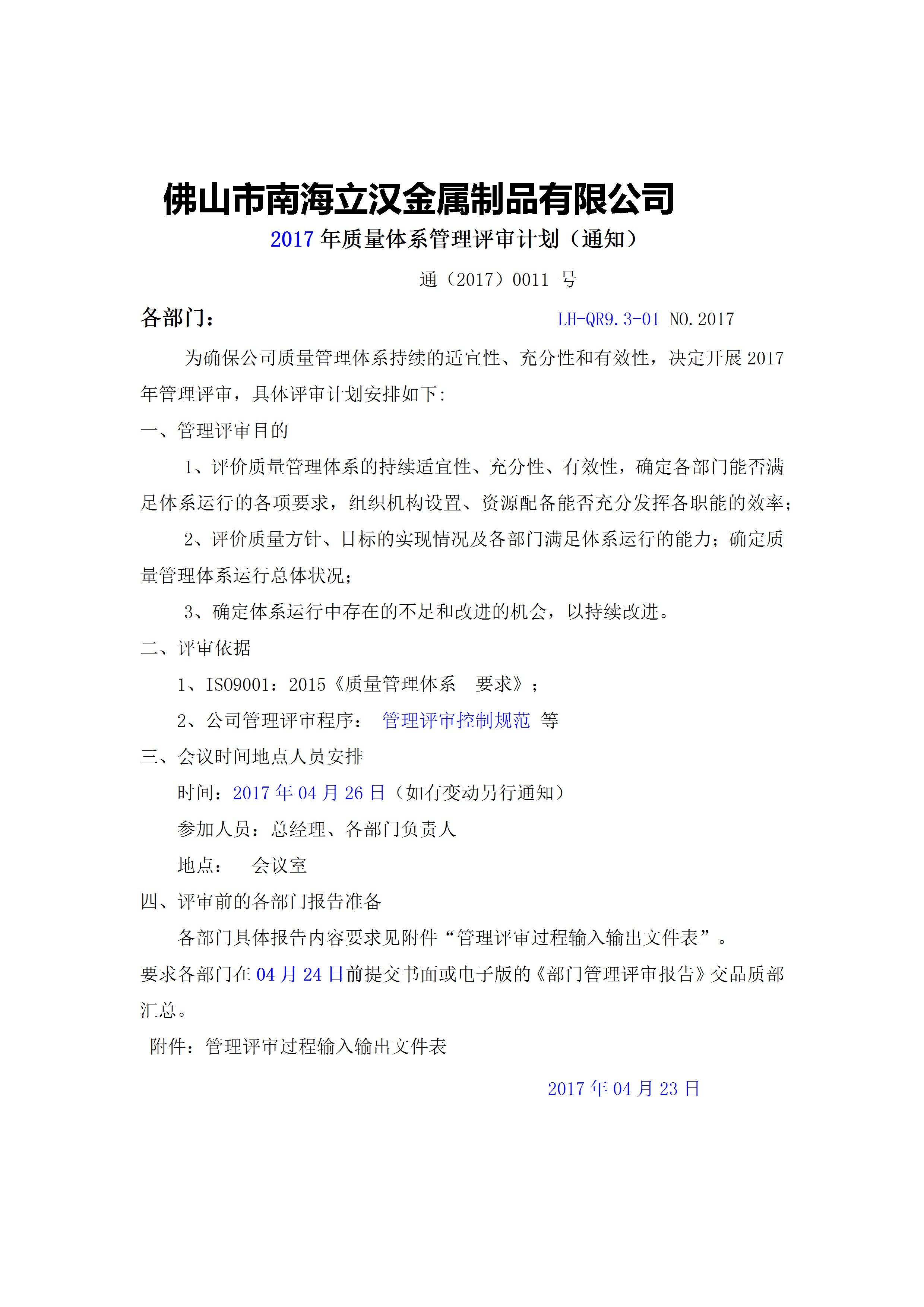 佛山市南海立汉金属制品有限公司

2017 年质量体系管理评审计划（通知）

通（2017）0011 号

各部门： LH-QR9.3-01 NO.2017

为确保公司质量管理体系持续的适宜性、充分性和有效性，决定开展 2017 年管理评审，具体评审计划安排如下:

一、管理评审目的

1、评价质量管理体系的持续适宜性、充分性、有效性，确定各部门能否满足体系运行的各项要求，组织机构设置、资源配备能否充分发挥各职能的效率；

2、评价质量方针、目标的实现情况及各部门满足体系运行的能力；确定质量管理体系运行总体状况；

3、确定体系运行中存在的不足和改进的机会，以持续改进。

二、评审依据

1、ISO9001：2015《质量管理体系　要求》；

2、公司管理评审程序： 管理评审控制规范 等

三、会议时间地点人员安排

时间：2017 年 04 月 26 日（如有变动另行通知）

参加人员：总经理、各部门负责人

地点：　会议室

四、评审前的各部门报告准备

各部门具体报告内容要求见附件“管理评审过程输入输出文件表”。

要求各部门在 04 月 24 日前提交书面或电子版的《部门管理评审报告》交品质部汇总。

附件：管理评审过程输入输出文件表

2017 年 04 月 23 日